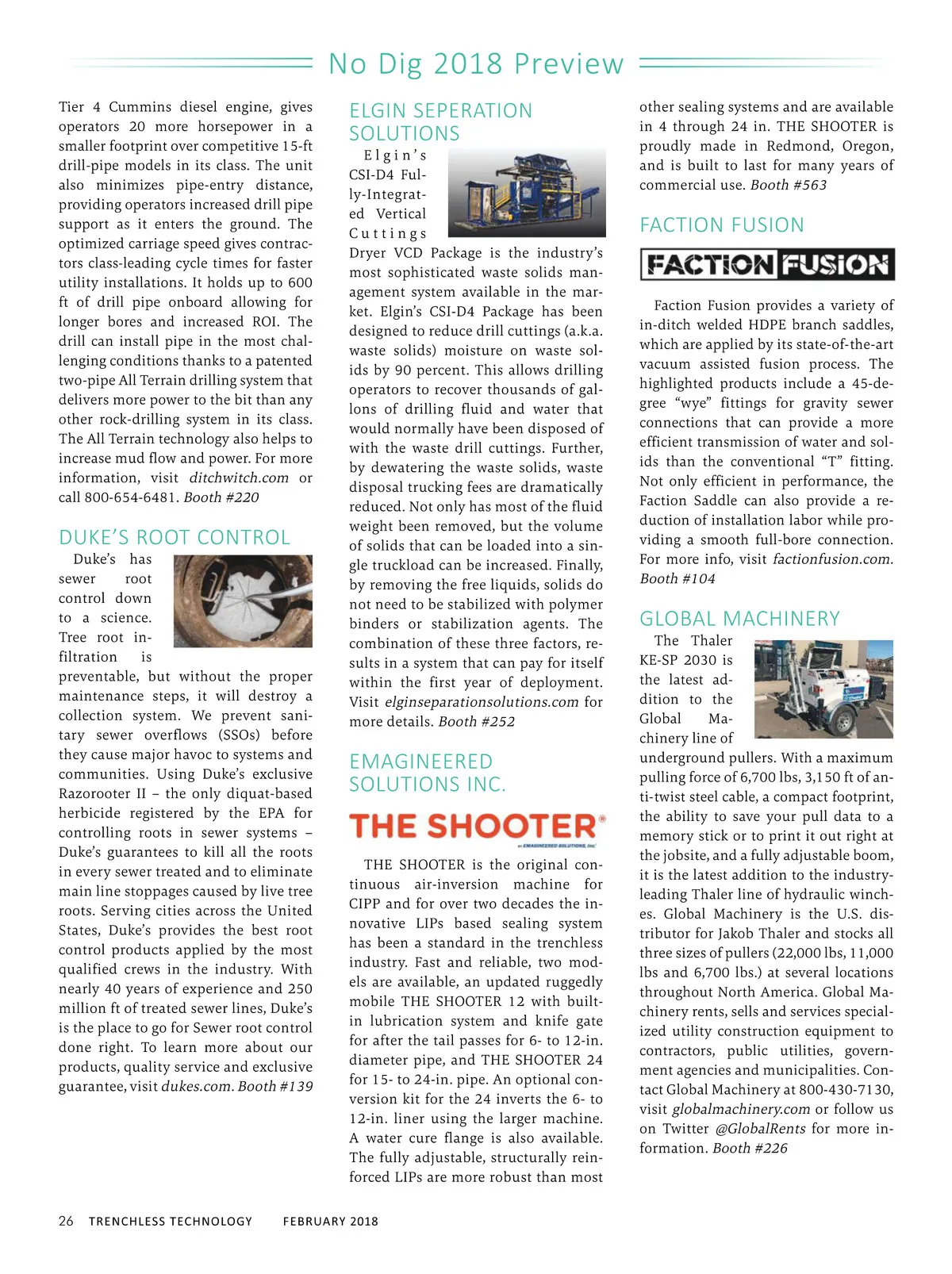 No Dig 2018 Preview

Tier 4 Cummins diesel engine, gives operators 20 more horsepower in a smaller footprint over competitive 15-ft drill-pipe models in its class. The unit also minimizes pipe-entry distance, providing operators increased drill pipe support as it enters the ground. The optimized carriage speed gives contractors class-leading cycle times for faster utility installations. It holds up to 600 ft of drill pipe onboard allowing for longer bores and increased ROI. The drill can install pipe in the most challenging conditions thanks to a patented two-pipe All Terrain drilling system that delivers more power to the bit than any other rock-drilling system in its class. The All Terrain technology also helps to increase mud flow and power. For more information, visit ditchwitch.com or call 800-654-6481. Booth #220

DUKE'S ROOT CONTROL

Duke's has sewer root control down to a science. Tree root infiltration is preventable, but without the proper maintenance steps, it will destroy a collection system. We prevent sanitary sewer overflows (SSOs) before they cause major havoc to systems and communities. Using Duke's exclusive Razorooter II – the only diquat-based herbicide registered by the EPA for controlling roots in sewer systems – Duke's guarantees to kill all the roots in every sewer treated and to eliminate main line stoppages caused by live tree roots. Serving cities across the United States, Duke's provides the best root control products applied by the most qualified crews in the industry. With nearly 40 years of experience and 250 million ft of treated sewer lines, Duke's is the place to go for Sewer root control done right. To learn more about our products, quality service and exclusive guarantee, visit dukes.com. Booth #139

ELGIN SEPERATION SOLUTIONS

Elgin's CSI-D4 Fully-Integrated Vertical Cuttings Dryer VCD Package is the industry's most sophisticated waste solids management system available in the market. Elgin's CSI-D4 Package has been designed to reduce drill cuttings (a.k.a. waste solids) moisture on waste solids by 90 percent. This allows drilling operators to recover thousands of gallons of drilling fluid and water that would normally have been disposed of with the waste drill cuttings. Further, by dewatering the waste solids, waste disposal trucking fees are dramatically reduced. Not only has most of the fluid weight been removed, but the volume of solids that can be loaded into a single truckload can be increased. Finally, by removing the free liquids, solids do not need to be stabilized with polymer binders or stabilization agents. The combination of these three factors, results in a system that can pay for itself within the first year of deployment. Visit elginseparationsolutions.com for more details. Booth #252

EMAGINEERED SOLUTIONS INC.

THE SHOOTER®
BY EMAGINEERED SOLUTIONS, INC.

THE SHOOTER is the original continuous air-inversion machine for CIPP and for over two decades the innovative LIPs based sealing system has been a standard in the trenchless industry. Fast and reliable, two models are available, an updated ruggedly mobile THE SHOOTER 12 with built-in lubrication system and knife gate for after the tail passes for 6- to 12-in. diameter pipe, and THE SHOOTER 24 for 15- to 24-in. pipe. An optional conversion kit for the 24 inverts the 6- to 12-in. liner using the larger machine. A water cure flange is also available. The fully adjustable, structurally reinforced LIPs are more robust than most other sealing systems and are available in 4 through 24 in. THE SHOOTER is proudly made in Redmond, Oregon, and is built to last for many years of commercial use. Booth #563

FACTION FUSION

FACTION FUSION

Faction Fusion provides a variety of in-ditch welded HDPE branch saddles, which are applied by its state-of-the-art vacuum assisted fusion process. The highlighted products include a 45-degree "wye" fittings for gravity sewer connections that can provide a more efficient transmission of water and solids than the conventional "T" fitting. Not only efficient in performance, the Faction Saddle can also provide a reduction of installation labor while providing a smooth full-bore connection. For more info, visit factionfusion.com. Booth #104

GLOBAL MACHINERY

The Thaler KE-SP 2030 is the latest addition to the Global Machinery line of underground pullers. With a maximum pulling force of 6,700 lbs, 3,150 ft of anti-twist steel cable, a compact footprint, the ability to save your pull data to a memory stick or to print it out right at the jobsite, and a fully adjustable boom, it is the latest addition to the industry-leading Thaler line of hydraulic winches. Global Machinery is the U.S. distributor for Jakob Thaler and stocks all three sizes of pullers (22,000 lbs, 11,000 lbs and 6,700 lbs.) at several locations throughout North America. Global Machinery rents, sells and services specialized utility construction equipment to contractors, public utilities, government agencies and municipalities. Contact Global Machinery at 800-430-7130, visit globalmachinery.com or follow us on Twitter @GlobalRents for more information. Booth #226

26 TRENCHLESS TECHNOLOGY FEBRUARY 2018